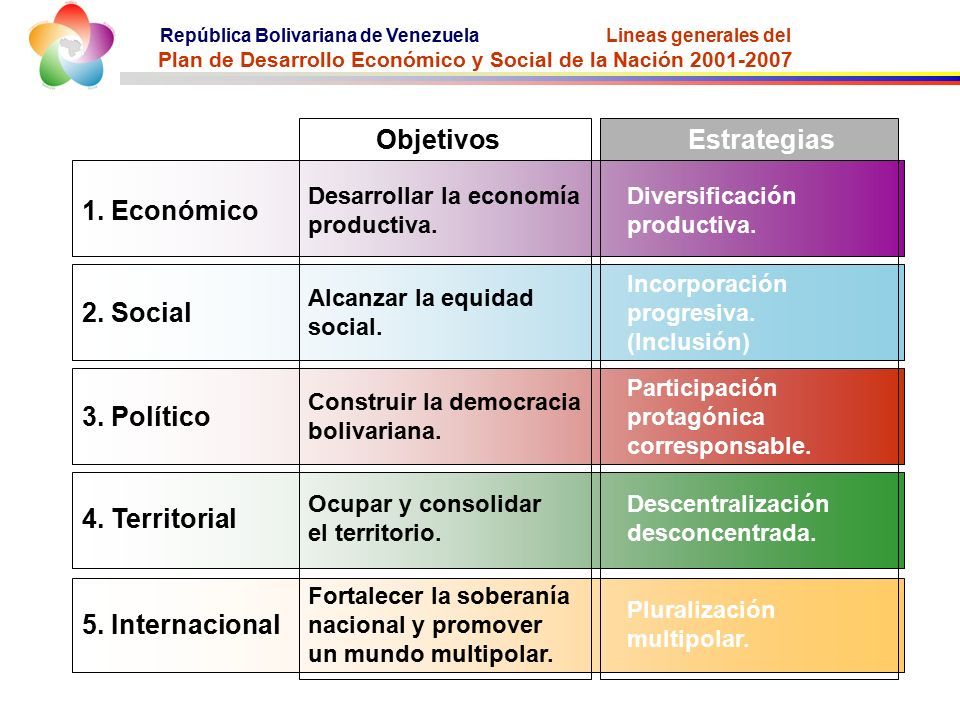 República Bolivariana de Venezuela

Lineas generales del
Plan de Desarrollo Económico y Social de la Nación 2001-2007

| | Objetivos | Estrategias |
|---|---|---|
| 1. Económico | Desarrollar la economía productiva. | Diversificación productiva. |
| 2. Social | Alcanzar la equidad social. | Incorporación progresiva. (Inclusión) |
| 3. Político | Construir la democracia bolivariana. | Participación protagónica corresponsable. |
| 4. Territorial | Ocupar y consolidar el territorio. | Descentralización desconcentrada. |
| 5. Internacional | Fortalecer la soberanía nacional y promover un mundo multipolar. | Pluralización multipolar. |